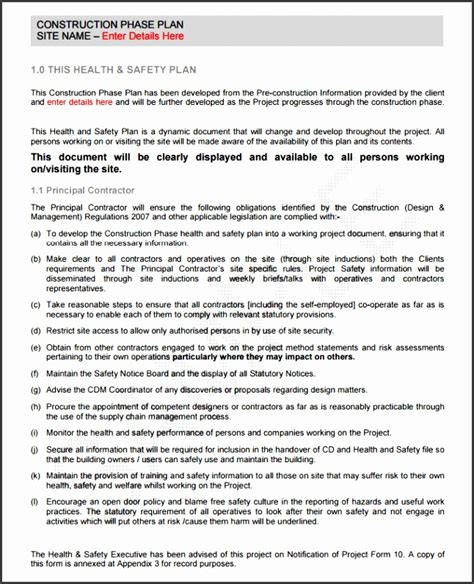 CONSTRUCTION PHASE PLAN
SITE NAME – Enter Details Here

1.0 THIS HEALTH & SAFETY PLAN

This Construction Phase Plan has been developed from the Pre-construction Information provided by the client and enter details here and will be further developed as the Project progresses through the construction phase.

This Health and Safety Plan is a dynamic document that will change and develop throughout the project. All persons working on or visiting the site will be made aware of the availability of this plan and its contents.

This document will be clearly displayed and available to all persons working on/visiting the site.

1.1 Principal Contractor

The Principal Contractor will ensure the following obligations identified by the Construction (Design & Management) Regulations 2007 and other applicable legislation are complied with:-

(a) To develop the Construction Phase health and safety plan into a working project document, ensuring that it contains all the necessary information.

(b) Make clear to all contractors and operatives on the site (through site inductions) both the Clients requirements and The Principal Contractor's site specific rules. Project Safety information will be disseminated through site inductions and weekly briefs/talks with operatives and contractors representatives.

(c) Take reasonable steps to ensure that all contractors [including the self-employed] co-operate as far as is necessary to enable each of them to comply with relevant statutory provisions.

(d) Restrict site access to allow only authorised persons in by use of site security.

(e) Obtain from other contractors engaged to work on the project method statements and risk assessments pertaining to their own operations particularly where they may impact on others.

(f) Maintain the Safety Notice Board and the display of all Statutory Notices.

(g) Advise the CDM Coordinator of any discoveries or proposals regarding design matters.

(h) Procure the appointment of competent designers or contractors as far as is reasonably practicable through the use of the supply chain management process.

(i) Monitor the health and safety performance of persons and companies working on the Project.

(j) Secure all information that will be required for inclusion in the handover of CD and Health and Safety file so that the building owners / users can safely use and maintain the building.

(k) Maintain the provision of training and safety information to all those on site that may suffer risk to their own health, safety and welfare whilst working on the Project.

(l) Encourage an open door policy and blame free safety culture in the reporting of hazards and useful work practices. The statutory requirement of all operatives to look after their own safety and not engage in activities which will put others at risk /cause them harm will be underlined.

The Health & Safety Executive has been advised of this project on Notification of Project Form 10. A copy of this form is annexed at Appendix 3 for record purposes.